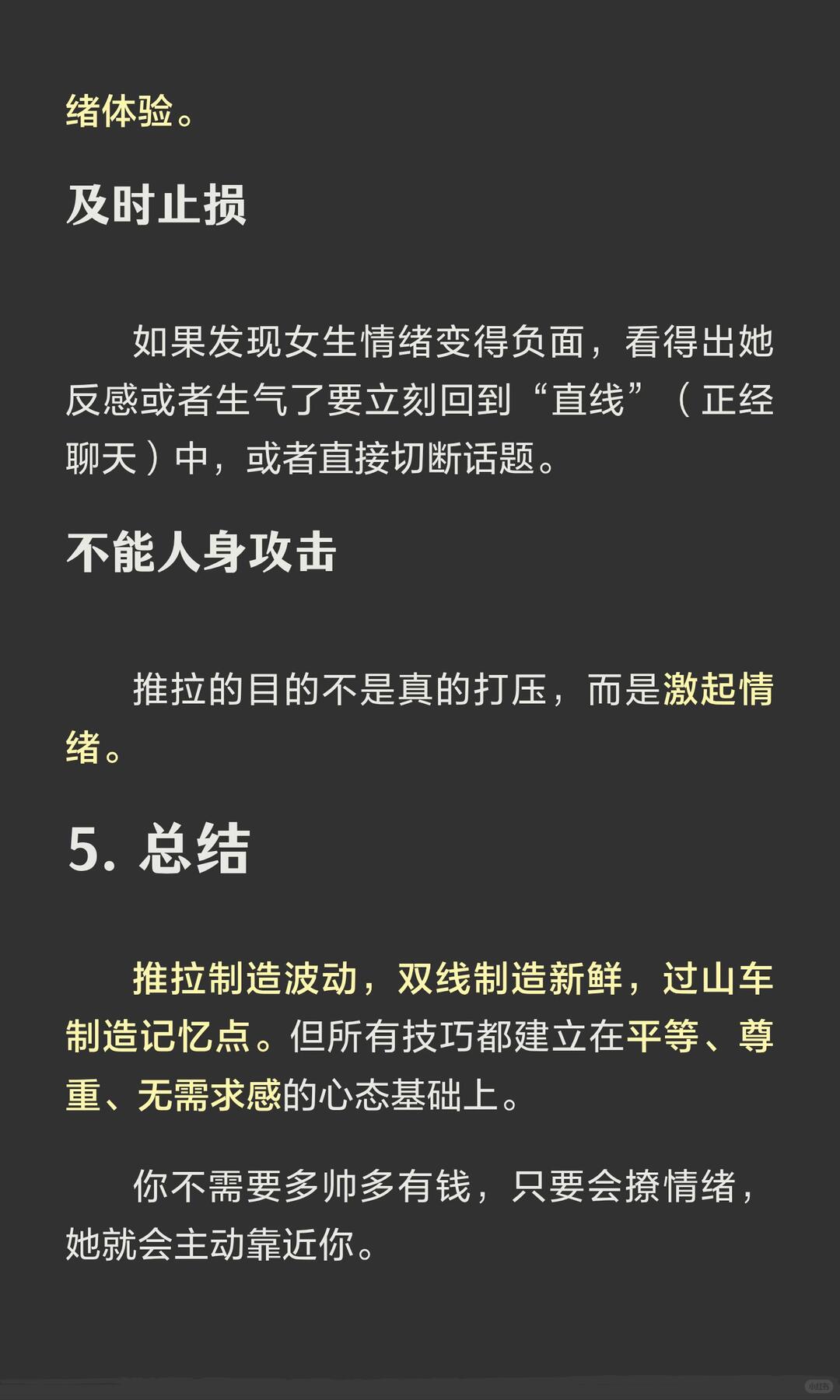 绪体验。

及时止损

如果发现女生情绪变得负面，看得出她反感或者生气了要立刻回到“直线”（正经聊天）中，或者直接切断话题。

不能人身攻击

推拉的目的不是真的打压，而是激起情绪。

5. 总结

推拉制造波动，双线制造新鲜，过山车制造记忆点。但所有技巧都建立在平等、尊重、无需求感的心态基础上。

你不需要多帅多有钱，只要会撩情绪，她就会主动靠近你。

小红书